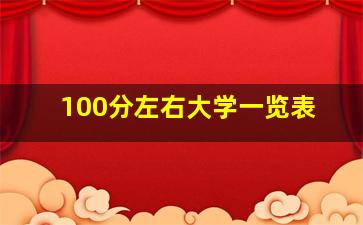 100分左右大学一览表